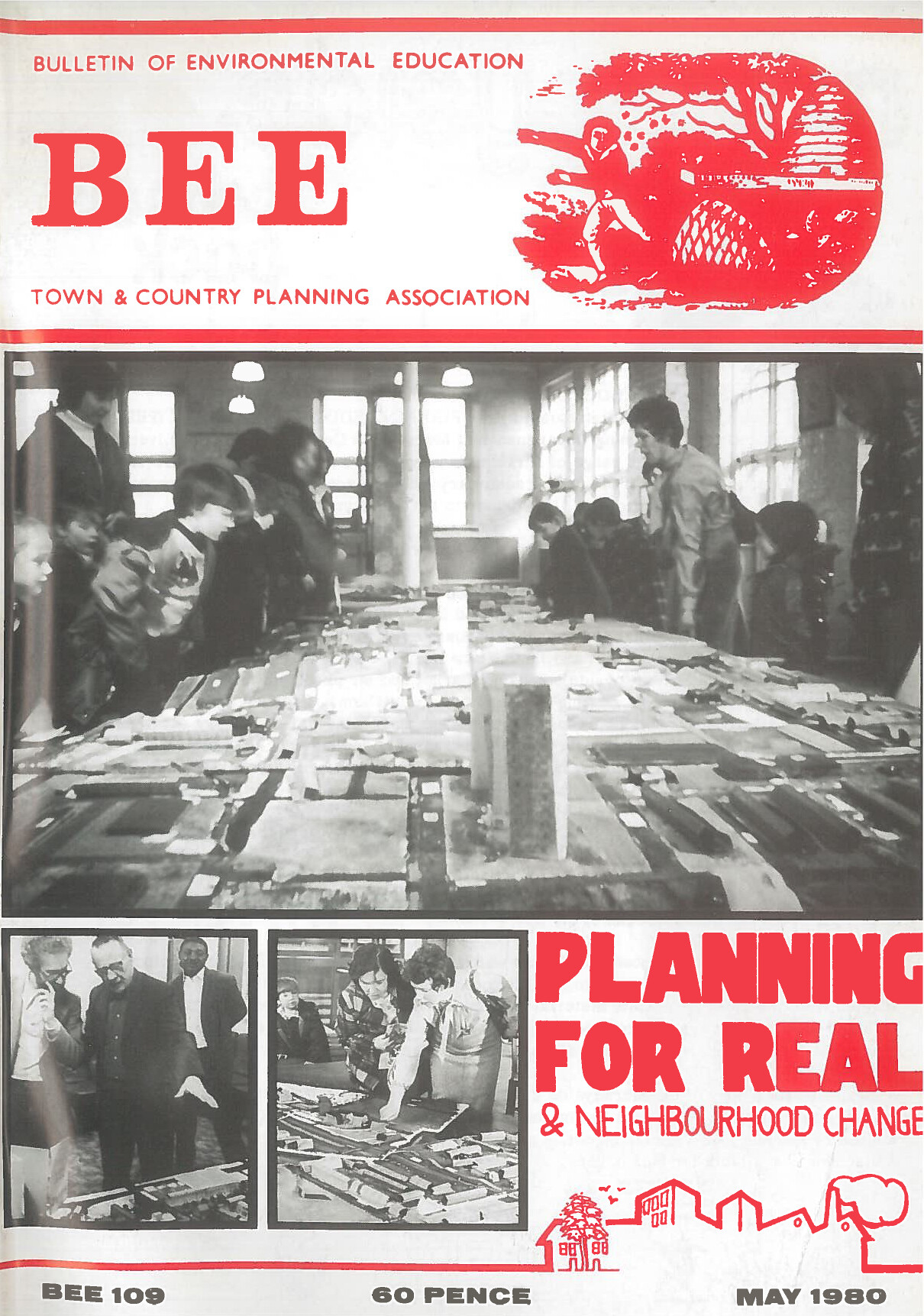 BULLETIN OF ENVIRONMENTAL EDUCATION

BEE

TOWN & COUNTRY PLANNING ASSOCIATION

PLANNING FOR REAL

& NEIGHBOURHOOD CHANGE

BEE 109

60 PENCE

MAY 1980